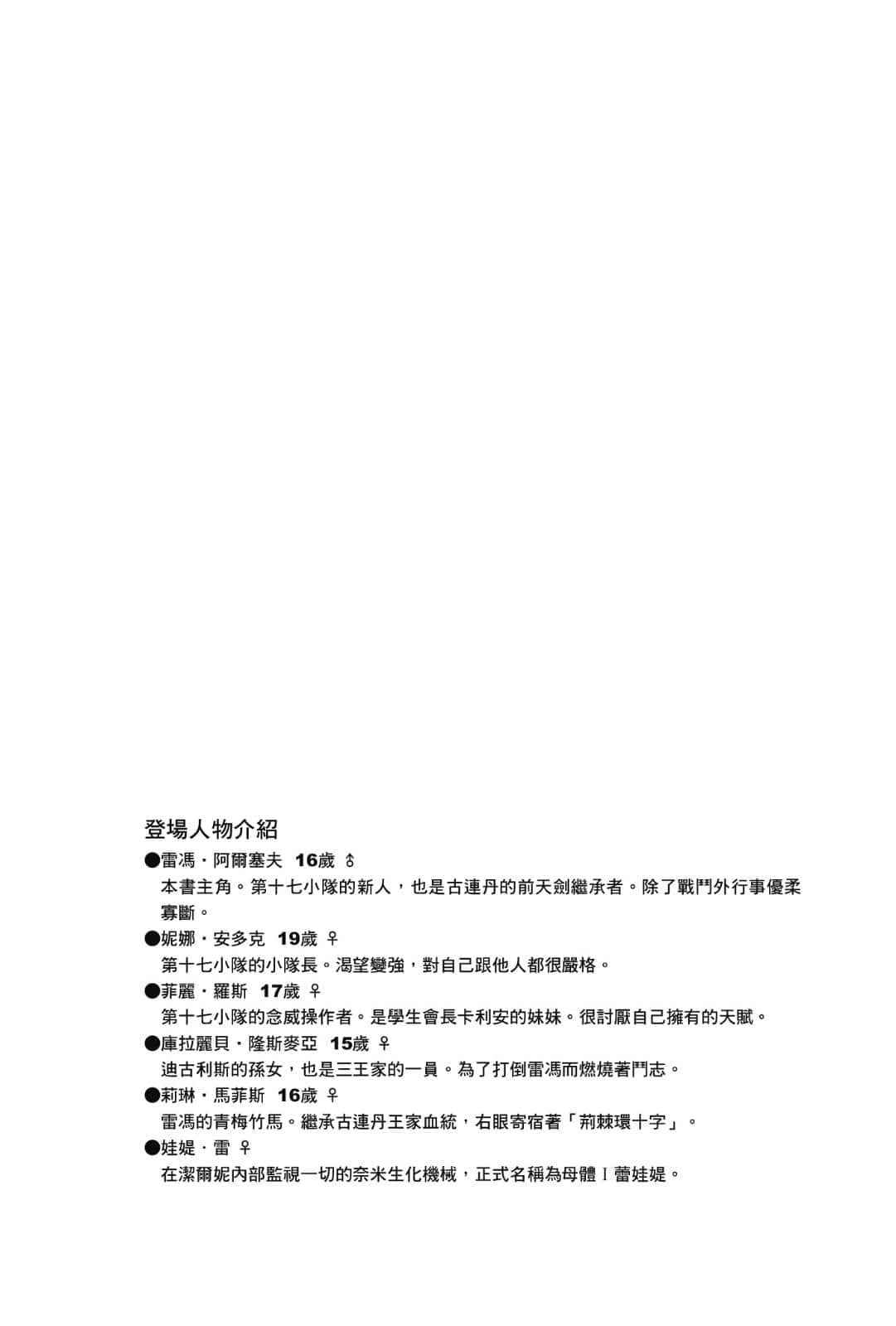 登場人物介紹

●雷馮・阿爾塞夫　16歲 ♂
本書主角。第十七小隊的新人，也是古連丹的前天劍繼承者。除了戰鬥外行事優柔寡斷。

●妮娜・安多克　19歲 ♀
第十七小隊的小隊長。渴望變強，對自己跟他人都很嚴格。

●菲麗・羅斯　17歲 ♀
第十七小隊的念威操作者。是學生會長卡利安的妹妹。很討厭自己擁有的天賦。

●庫拉麗貝・隆斯麥亞　15歲 ♀
迪古利斯的孫女，也是三王家的一員。為了打倒雷馮而燃燒著鬥志。

●莉琳・馬菲斯　16歲 ♀
雷馮的青梅竹馬。繼承古連丹王家血統，右眼寄宿著「荊棘環十字」。

●娃媞・雷 ♀
在潔爾妮內部監視一切的奈米生化機械，正式名稱為母體Ⅰ蕾娃媞。